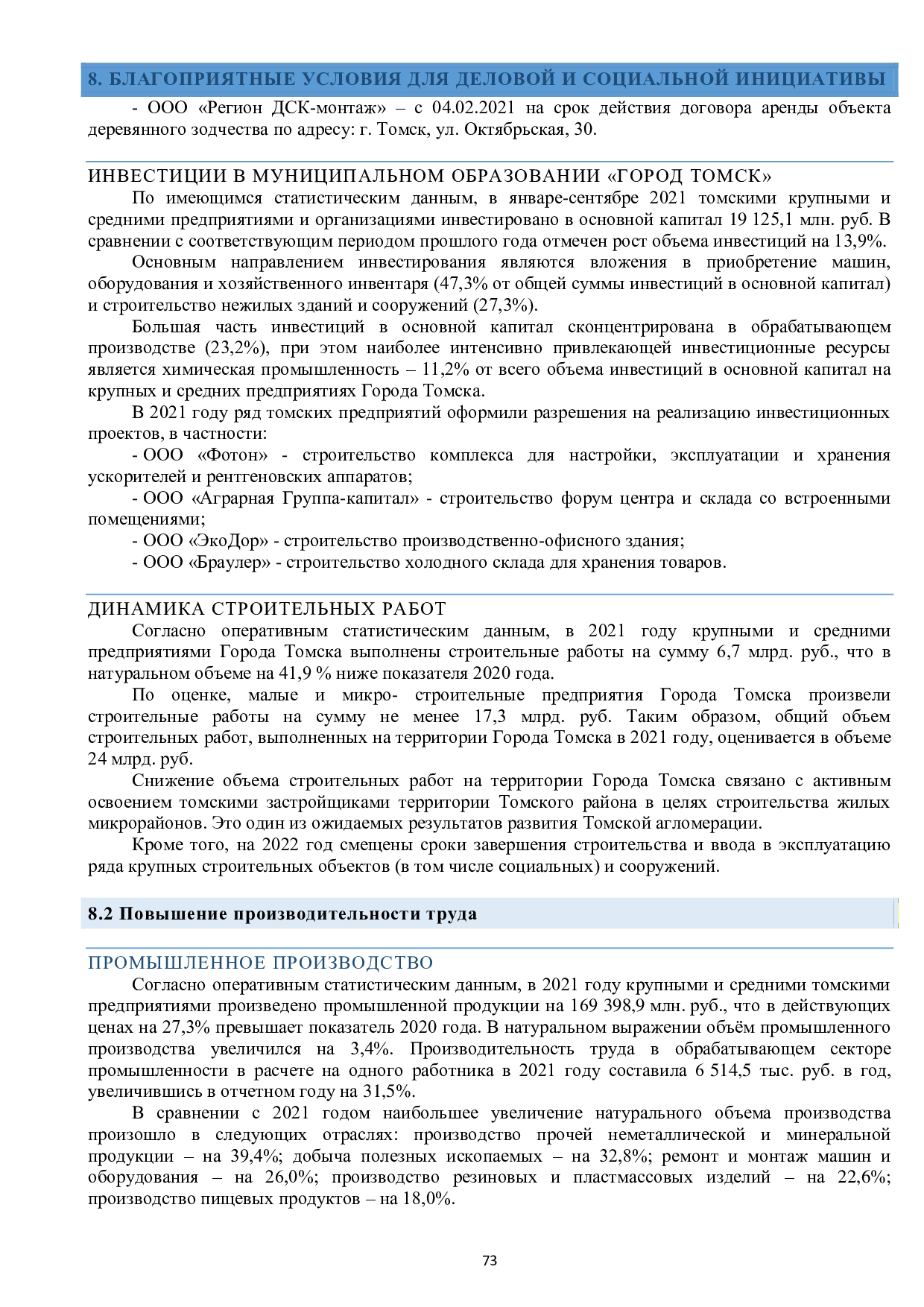 8. БЛАГОПРИЯТНЫЕ УСЛОВИЯ ДЛЯ ДЕЛОВОЙ И СОЦИАЛЬНОЙ ИНИЦИАТИВЫ

- ООО «Регион ДСК-монтаж» – с 04.02.2021 на срок действия договора аренды объекта деревянного зодчества по адресу: г. Томск, ул. Октябрьская, 30.

ИНВЕСТИЦИИ В МУНИЦИПАЛЬНОМ ОБРАЗОВАНИИ «ГОРОД ТОМСК»

По имеющимся статистическим данным, в январе-сентябре 2021 томскими крупными и средними предприятиями и организациями инвестировано в основной капитал 19 125,1 млн. руб. В сравнении с соответствующим периодом прошлого года отмечен рост объема инвестиций на 13,9%.

Основным направлением инвестирования являются вложения в приобретение машин, оборудования и хозяйственного инвентаря (47,3% от общей суммы инвестиций в основной капитал) и строительство нежилых зданий и сооружений (27,3%).

Большая часть инвестиций в основной капитал сконцентрирована в обрабатывающем производстве (23,2%), при этом наиболее интенсивно привлекающей инвестиционные ресурсы является химическая промышленность – 11,2% от всего объема инвестиций в основной капитал на крупных и средних предприятиях Города Томска.

В 2021 году ряд томских предприятий оформили разрешения на реализацию инвестиционных проектов, в частности:

- ООО «Фотон» - строительство комплекса для настройки, эксплуатации и хранения ускорителей и рентгеновских аппаратов;

- ООО «Аграрная Группа-капитал» - строительство форум центра и склада со встроенными помещениями;

- ООО «ЭкоДор» - строительство производственно-офисного здания;

- ООО «Браулер» - строительство холодного склада для хранения товаров.

ДИНАМИКА СТРОИТЕЛЬНЫХ РАБОТ

Согласно оперативным статистическим данным, в 2021 году крупными и средними предприятиями Города Томска выполнены строительные работы на сумму 6,7 млрд. руб., что в натуральном объеме на 41,9 % ниже показателя 2020 года.

По оценке, малые и микро- строительные предприятия Города Томска произвели строительные работы на сумму не менее 17,3 млрд. руб. Таким образом, общий объем строительных работ, выполненных на территории Города Томска в 2021 году, оценивается в объеме 24 млрд. руб.

Снижение объема строительных работ на территории Города Томска связано с активным освоением томскими застройщиками территории Томского района в целях строительства жилых микрорайонов. Это один из ожидаемых результатов развития Томской агломерации.

Кроме того, на 2022 год смещены сроки завершения строительства и ввода в эксплуатацию ряда крупных строительных объектов (в том числе социальных) и сооружений.

8.2 Повышение производительности труда

ПРОМЫШЛЕННОЕ ПРОИЗВОДСТВО

Согласно оперативным статистическим данным, в 2021 году крупными и средними томскими предприятиями произведено промышленной продукции на 169 398,9 млн. руб., что в действующих ценах на 27,3% превышает показатель 2020 года. В натуральном выражении объём промышленного производства увеличился на 3,4%. Производительность труда в обрабатывающем секторе промышленности в расчете на одного работника в 2021 году составила 6 514,5 тыс. руб. в год, увеличившись в отчетном году на 31,5%.

В сравнении с 2021 годом наибольшее увеличение натурального объема производства произошло в следующих отраслях: производство прочей неметаллической и минеральной продукции – на 39,4%; добыча полезных ископаемых – на 32,8%; ремонт и монтаж машин и оборудования – на 26,0%; производство резиновых и пластмассовых изделий – на 22,6%; производство пищевых продуктов – на 18,0%.

73